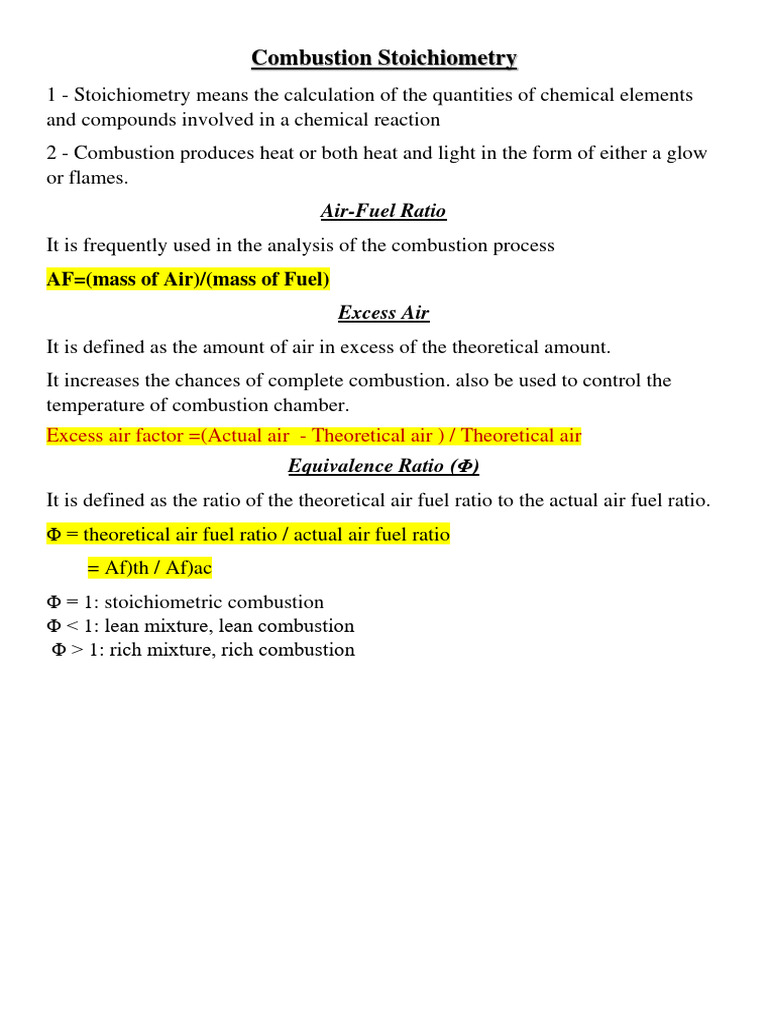 Combustion Stoichiometry

1 - Stoichiometry means the calculation of the quantities of chemical elements and compounds involved in a chemical reaction

2 - Combustion produces heat or both heat and light in the form of either a glow or flames.

Air-Fuel Ratio

It is frequently used in the analysis of the combustion process

AF=(mass of Air)/(mass of Fuel)

Excess Air

It is defined as the amount of air in excess of the theoretical amount.

It increases the chances of complete combustion. also be used to control the temperature of combustion chamber.

Excess air factor =(Actual air - Theoretical air ) / Theoretical air

Equivalence Ratio (Φ)

It is defined as the ratio of the theoretical air fuel ratio to the actual air fuel ratio.

Φ = theoretical air fuel ratio / actual air fuel ratio

= Af)th / Af)ac

Φ = 1: stoichiometric combustion
Φ < 1: lean mixture, lean combustion
Φ > 1: rich mixture, rich combustion